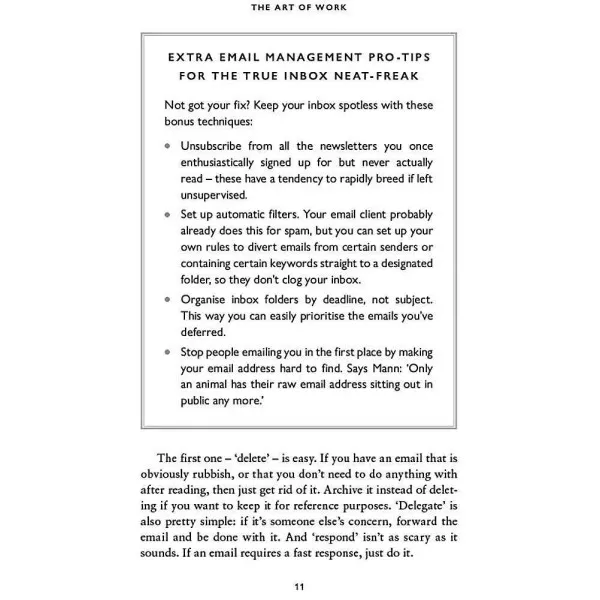 THE ART OF WORK

EXTRA EMAIL MANAGEMENT PRO-TIPS
FOR THE TRUE INBOX NEAT-FREAK

Not got your fix? Keep your inbox spotless with these bonus techniques:

• Unsubscribe from all the newsletters you once enthusiastically signed up for but never actually read – these have a tendency to rapidly breed if left unsupervised.
• Set up automatic filters. Your email client probably already does this for spam, but you can set up your own rules to divert emails from certain senders or containing certain keywords straight to a designated folder, so they don't clog your inbox.
• Organise inbox folders by deadline, not subject. This way you can easily prioritise the emails you've deferred.
• Stop people emailing you in the first place by making your email address hard to find. Says Mann: 'Only an animal has their raw email address sitting out in public any more.'

The first one – 'delete' – is easy. If you have an email that is obviously rubbish, or that you don't need to do anything with after reading, then just get rid of it. Archive it instead of deleting if you want to keep it for reference purposes. 'Delegate' is also pretty simple: if it's someone else's concern, forward the email and be done with it. And 'respond' isn't as scary as it sounds. If an email requires a fast response, just do it.

11